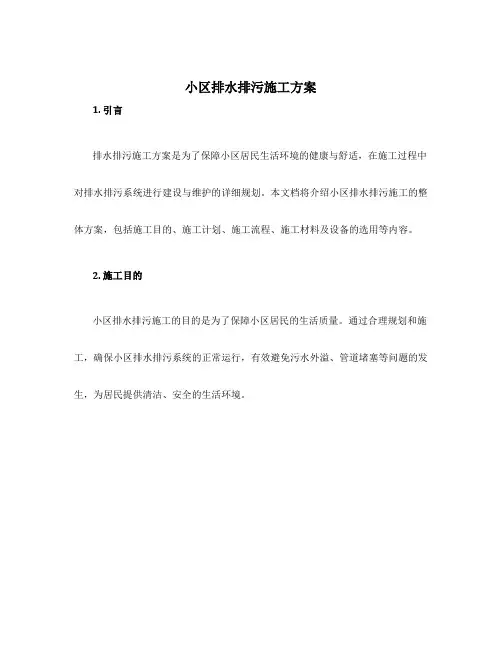 小区排水排污施工方案

1. 引言

排水排污施工方案是为了保障小区居民生活环境的健康与舒适，在施工过程中对排水排污系统进行建设与维护的详细规划。本文档将介绍小区排水排污施工的整体方案，包括施工目的、施工计划、施工流程、施工材料及设备的选用等内容。

2. 施工目的

小区排水排污施工的目的是为了保障小区居民的生活质量。通过合理规划和施工，确保小区排水排污系统的正常运行，有效避免污水外溢、管道堵塞等问题的发生，为居民提供清洁、安全的生活环境。